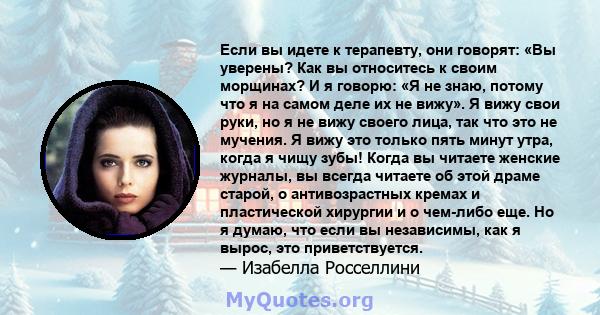 Если вы идете к терапевту, они говорят: «Вы уверены? Как вы относитесь к своим морщинах? И я говорю: «Я не знаю, потому что я на самом деле их не вижу». Я вижу свои руки, но я не вижу своего лица, так что это не мучения. Я вижу это только пять минут утра, когда я чищу зубы! Когда вы читаете женские журналы, вы всегда читаете об этой драме старой, о антивозрастных кремах и пластической хирургии и о чем-либо еще. Но я думаю, что если вы независимы, как я вырос, это приветствуется.
— Изабелла Росселлини

MyQuotes.org